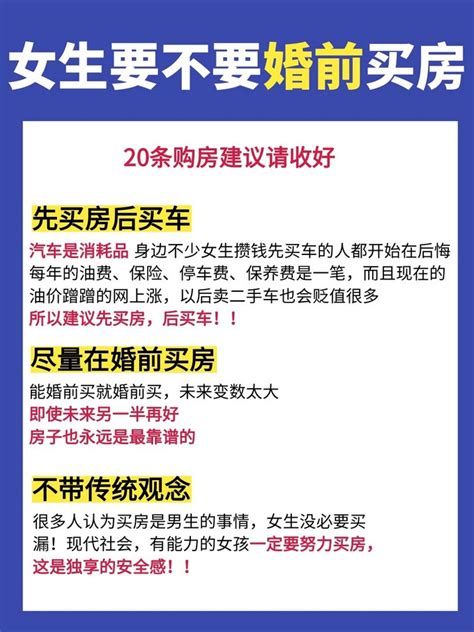 女生要不要婚前买房

20条购房建议请收好

先买房后买车

汽车是消耗品 身边不少女生攒钱先买车的人都开始在后悔每年的油费、保险、停车费、保养费是一笔，而且现在的油价蹭蹭的网上涨，以后卖二手车也会贬值很多
所以建议先买房，后买车！！

尽量在婚前买房

能婚前买就婚前买，未来变数太大
即使未来另一半再好
房子也永远是最靠谱的

不带传统观念

很多人认为买房是男生的事情，女生没必要买
漏！现代社会，有能力的女孩一定要努力买房，
这是独享的安全感！！